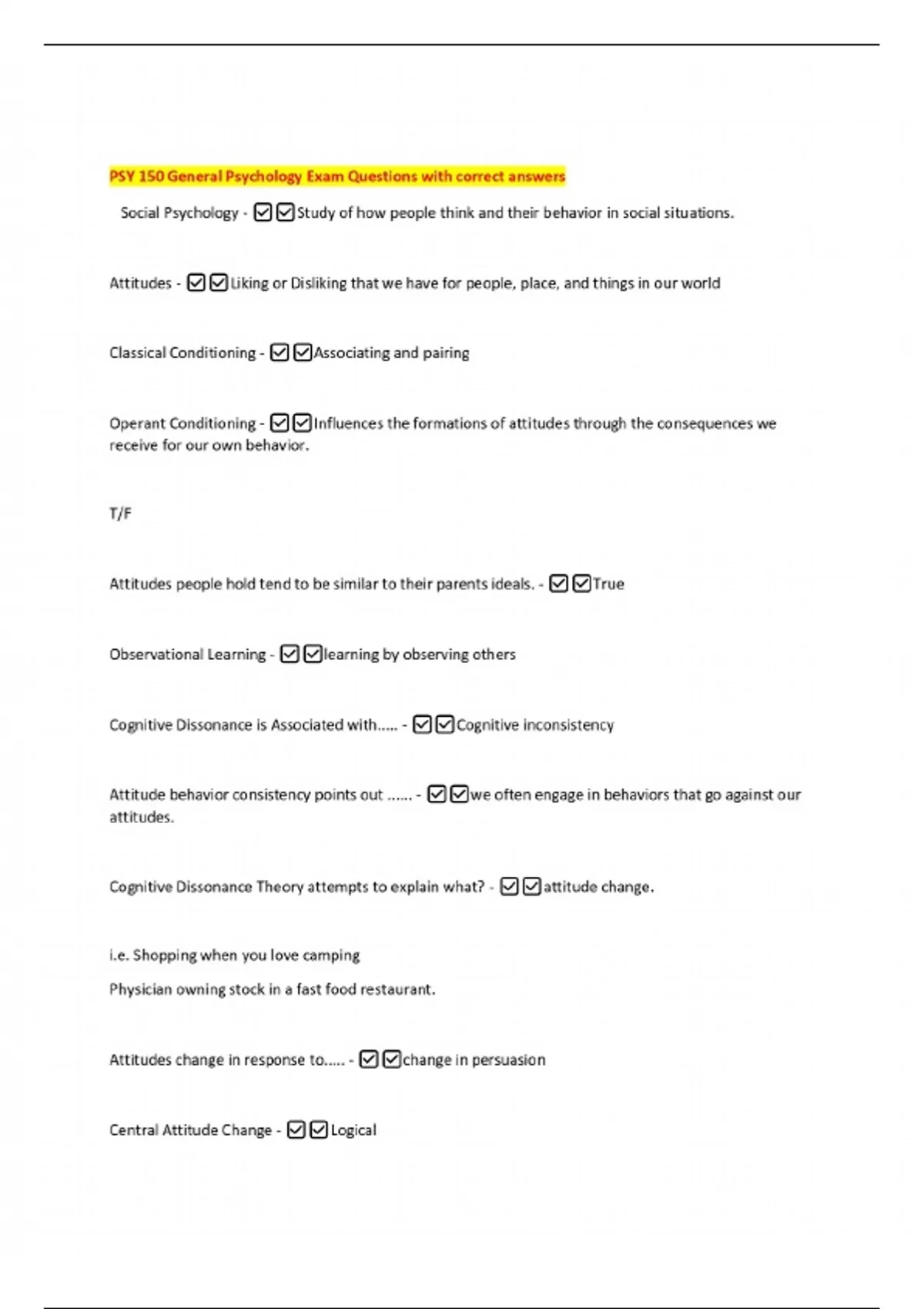 PSY 150 General Psychology Exam Questions with correct answers

Social Psychology - ☑☑Study of how people think and their behavior in social situations.

Attitudes - ☑☑Liking or Disliking that we have for people, place, and things in our world

Classical Conditioning - ☑☑Associating and pairing

Operant Conditioning - ☑☑Influences the formations of attitudes through the consequences we receive for our own behavior.

T/F

Attitudes people hold tend to be similar to their parents ideals. - ☑☑True

Observational Learning - ☑☑learning by observing others

Cognitive Dissonance is Associated with..... - ☑☑Cognitive inconsistency

Attitude behavior consistency points out ...... - ☑☑we often engage in behaviors that go against our attitudes.

Cognitive Dissonance Theory attempts to explain what? - ☑☑attitude change.

i.e. Shopping when you love camping

Physician owning stock in a fast food restaurant.

Attitudes change in response to..... - ☑☑change in persuasion

Central Attitude Change - ☑☑Logical